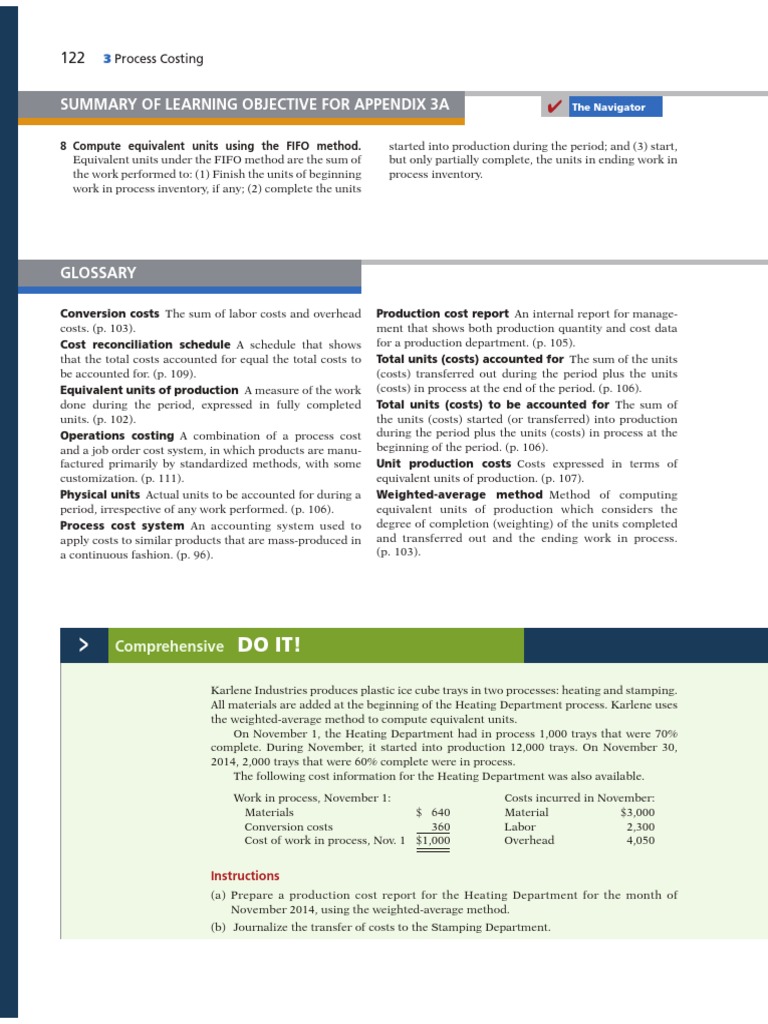 122 3 Process Costing

SUMMARY OF LEARNING OBJECTIVE FOR APPENDIX 3A

✔ The Navigator

8 Compute equivalent units using the FIFO method. Equivalent units under the FIFO method are the sum of the work performed to: (1) Finish the units of beginning work in process inventory, if any; (2) complete the units started into production during the period; and (3) start, but only partially complete, the units in ending work in process inventory.

GLOSSARY

Conversion costs The sum of labor costs and overhead costs. (p. 103).

Cost reconciliation schedule A schedule that shows that the total costs accounted for equal the total costs to be accounted for. (p. 109).

Equivalent units of production A measure of the work done during the period, expressed in fully completed units. (p. 102).

Operations costing A combination of a process cost and a job order cost system, in which products are manufactured primarily by standardized methods, with some customization. (p. 111).

Physical units Actual units to be accounted for during a period, irrespective of any work performed. (p. 106).

Process cost system An accounting system used to apply costs to similar products that are mass-produced in a continuous fashion. (p. 96).

Production cost report An internal report for management that shows both production quantity and cost data for a production department. (p. 105).

Total units (costs) accounted for The sum of the units (costs) transferred out during the period plus the units (costs) in process at the end of the period. (p. 106).

Total units (costs) to be accounted for The sum of the units (costs) started (or transferred) into production during the period plus the units (costs) in process at the beginning of the period. (p. 106).

Unit production costs Costs expressed in terms of equivalent units of production. (p. 107).

Weighted-average method Method of computing equivalent units of production which considers the degree of completion (weighting) of the units completed and transferred out and the ending work in process. (p. 103).

> Comprehensive DO IT!

Karlene Industries produces plastic ice cube trays in two processes: heating and stamping. All materials are added at the beginning of the Heating Department process. Karlene uses the weighted-average method to compute equivalent units.

On November 1, the Heating Department had in process 1,000 trays that were 70% complete. During November, it started into production 12,000 trays. On November 30, 2014, 2,000 trays that were 60% complete were in process.

The following cost information for the Heating Department was also available.

| Work in process, November 1: | | Costs incurred in November: | |
|---|---|---|---|
| Materials | $ 640 | Material | $3,000 |
| Conversion costs | 360 | Labor | 2,300 |
| Cost of work in process, Nov. 1 | $1,000 | Overhead | 4,050 |

Instructions

(a) Prepare a production cost report for the Heating Department for the month of November 2014, using the weighted-average method.

(b) Journalize the transfer of costs to the Stamping Department.